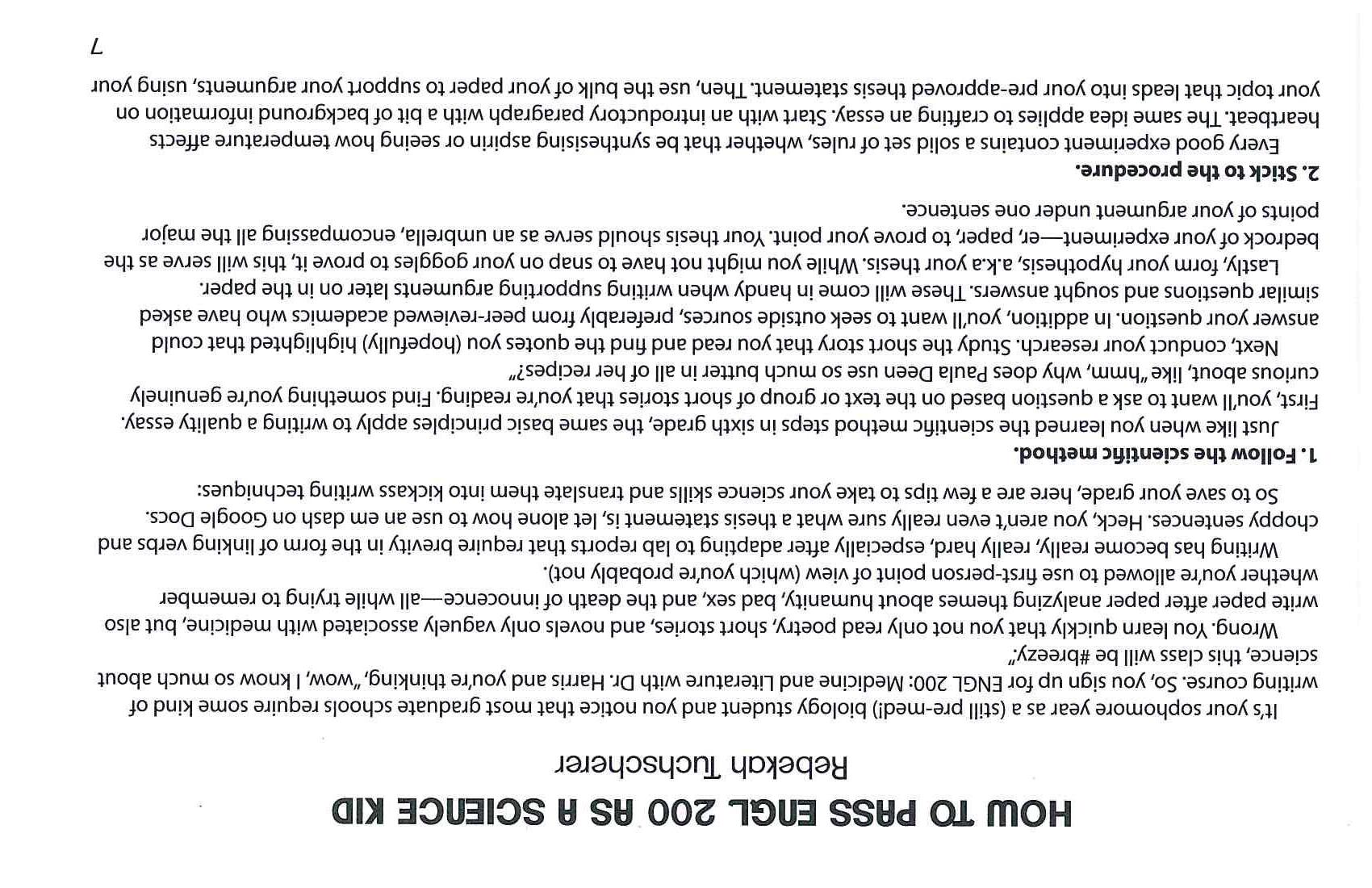 HOW TO PASS ENGL 200 AS A SCIENCE KID

Rebekah Tuchscherer

It's your sophomore year as a (still pre-med!) biology student and you notice that most graduate schools require some kind of writing course. So, you sign up for ENGL 200: Medicine and Literature with Dr. Harris and you're thinking, "wow, I know so much about science, this class will be #breezy."

Wrong. You learn quickly that you not only read poetry, short stories, and novels only vaguely associated with medicine, but also write paper after paper analyzing themes about humanity, bad sex, and the death of innocence—all while trying to remember whether you're allowed to use first-person point of view (which you're probably not).

Writing has become really, really hard, especially after adapting to lab reports that require brevity in the form of linking verbs and choppy sentences. Heck, you aren't even really sure what a thesis statement is, let alone how to use an em dash on Google Docs.

So to save your grade, here are a few tips to take your science skills and translate them into kickass writing techniques:

1. Follow the scientific method.

Just like when you learned the scientific method steps in sixth grade, the same basic principles apply to writing a quality essay.

First, you'll want to ask a question based on the text or group of short stories that you're reading. Find something you're genuinely curious about, like "hmm, why does Paula Deen use so much butter in all of her recipes?"

Next, conduct your research. Study the short story that you read and find the quotes you (hopefully) highlighted that could answer your question. In addition, you'll want to seek outside sources, preferably from peer-reviewed academics who have asked similar questions and sought answers. These will come in handy when writing supporting arguments later on in the paper.

Lastly, form your hypothesis, a.k.a your thesis. While you might not have to snap on your goggles to prove it, this will serve as the bedrock of your experiment—er, paper, to prove your point. Your thesis should serve as an umbrella, encompassing all the major points of your argument under one sentence.

2. Stick to the procedure.

Every good experiment contains a solid set of rules, whether that be synthesising aspirin or seeing how temperature affects heartbeat. The same idea applies to crafting an essay. Start with an introductory paragraph with a bit of background information on your topic that leads into your pre-approved thesis statement. Then, use the bulk of your paper to support your arguments, using your

7